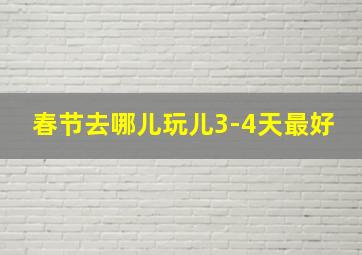 春节去哪儿玩儿3-4天最好